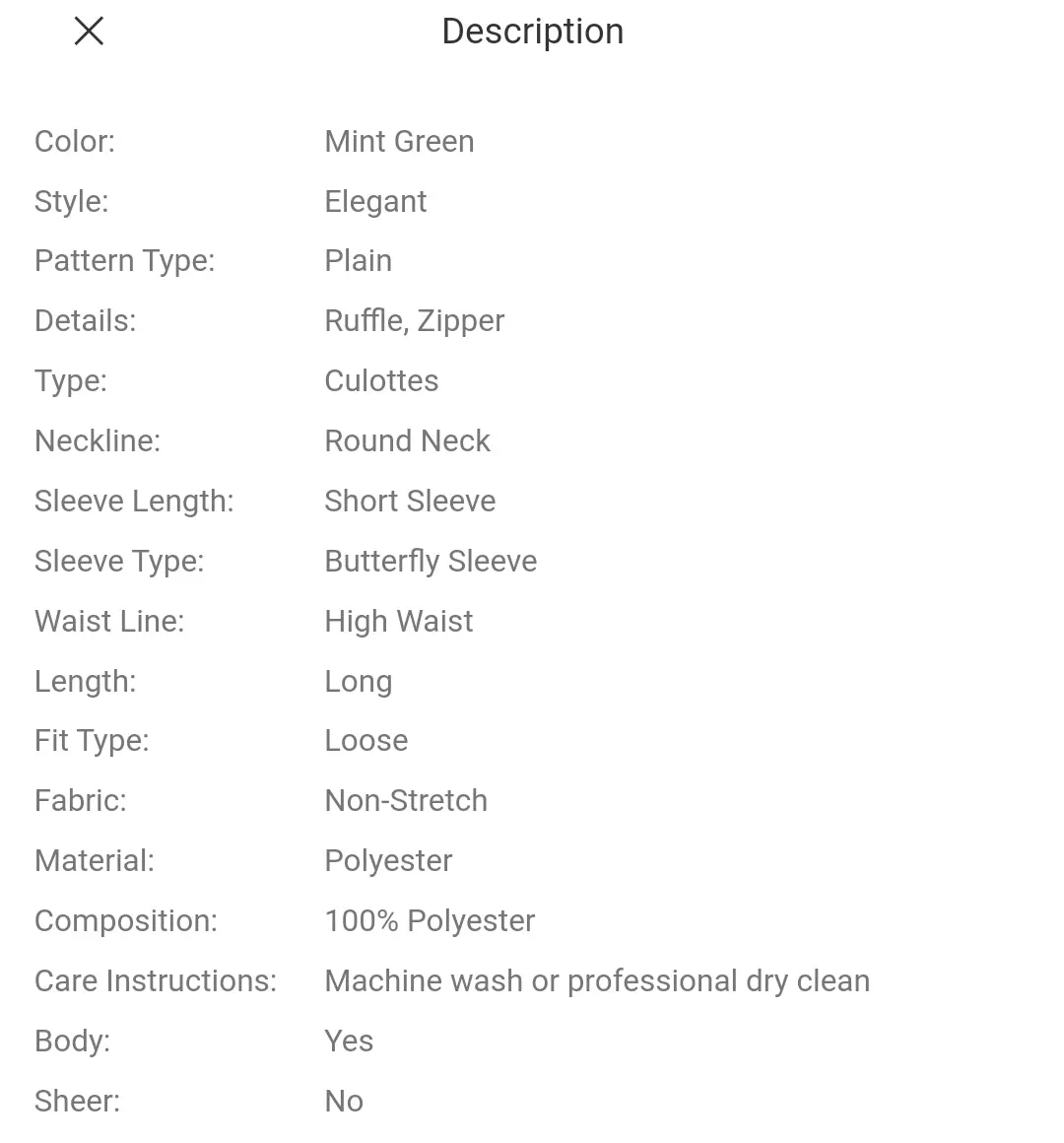 Description

| | |
|---|---|
| Color: | Mint Green |
| Style: | Elegant |
| Pattern Type: | Plain |
| Details: | Ruffle, Zipper |
| Type: | Culottes |
| Neckline: | Round Neck |
| Sleeve Length: | Short Sleeve |
| Sleeve Type: | Butterfly Sleeve |
| Waist Line: | High Waist |
| Length: | Long |
| Fit Type: | Loose |
| Fabric: | Non-Stretch |
| Material: | Polyester |
| Composition: | 100% Polyester |
| Care Instructions: | Machine wash or professional dry clean |
| Body: | Yes |
| Sheer: | No |